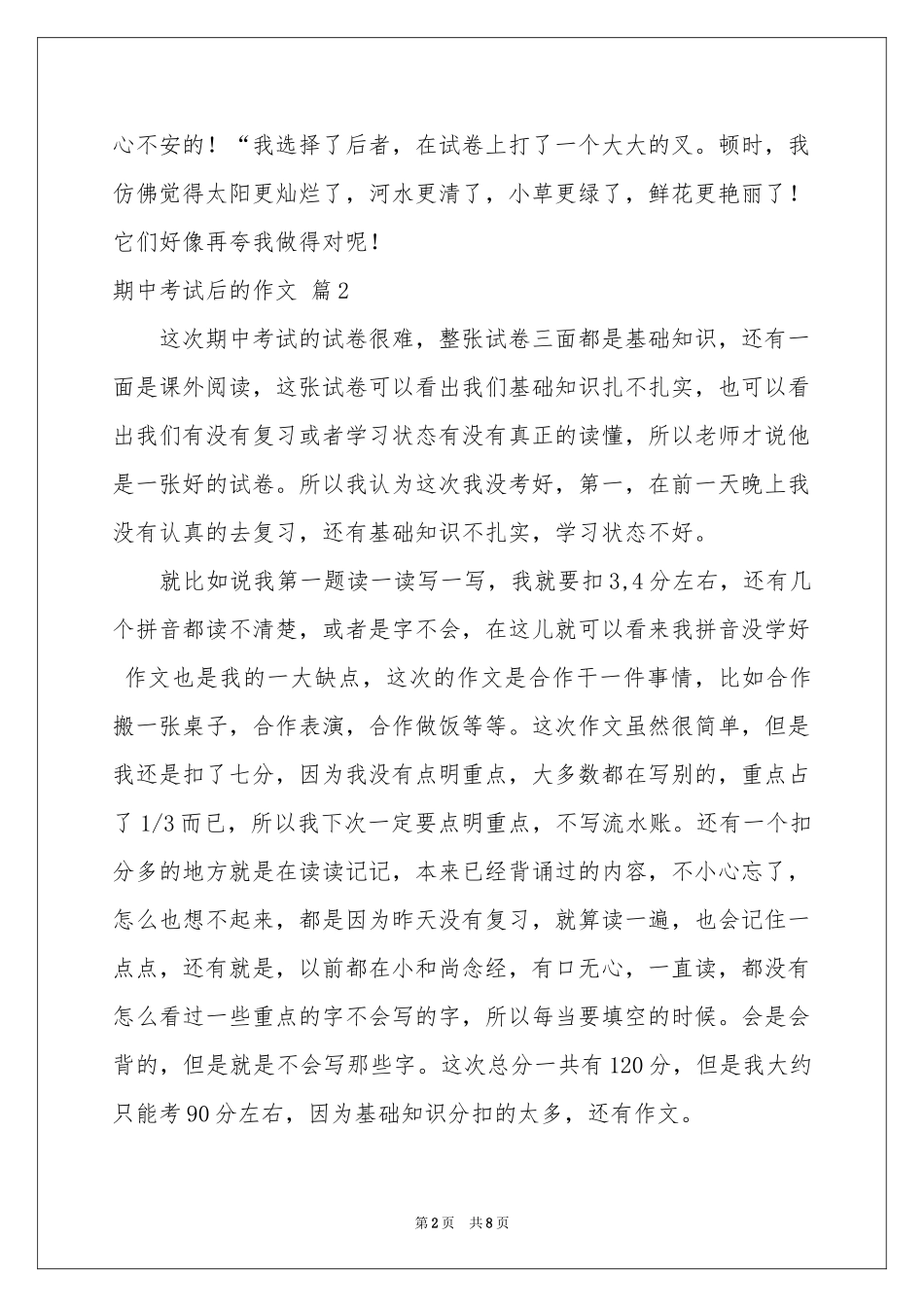 心不安的！“我选择了后者，在试卷上打了一个大大的叉。顿时，我仿佛觉得太阳更灿烂了，河水更清了，小草更绿了，鲜花更艳丽了！它们好像再夸我做得对呢！

期中考试后的作文 篇2

这次期中考试的试卷很难，整张试卷三面都是基础知识，还有一面是课外阅读，这张试卷可以看出我们基础知识扎不扎实，也可以看出我们有没有复习或者学习状态有没有真正的读懂，所以老师才说他是一张好的试卷。所以我认为这次我没考好，第一，在前一天晚上我没有认真的去复习，还有基础知识不扎实，学习状态不好。

就比如说我第一题读一读写一写，我就要扣3,4分左右，还有几个拼音都读不清楚，或者是字不会，在这儿就可以看来我拼音没学好 作文也是我的一大缺点，这次的作文是合作干一件事情，比如合作搬一张桌子，合作表演，合作做饭等等。这次作文虽然很简单，但是我还是扣了七分，因为我没有点明重点，大多数都在写别的，重点占了1/3而已，所以我下次一定要点明重点，不写流水账。还有一个扣分多的地方就是在读读记记，本来已经背诵过的内容，不小心忘了，怎么也想不起来，都是因为昨天没有复习，就算读一遍，也会记住一点点，还有就是，以前都在小和尚念经，有口无心，一直读，都没有怎么看过一些重点的字不会写的字，所以每当要填空的时候。会是会背的，但是就是不会写那些字。这次总分一共有120分，但是我大约只能考90分左右，因为基础知识分扣的太多，还有作文。

第2页 共8页